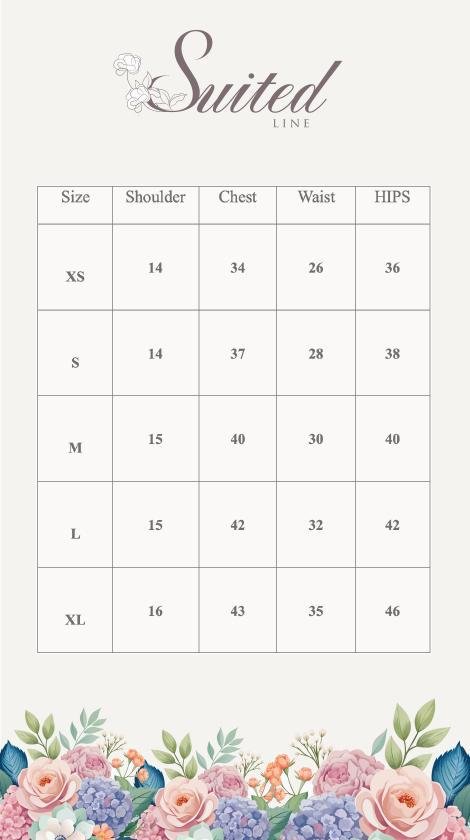 Suited
LINE

| Size | Shoulder | Chest | Waist | HIPS |
|---|---|---|---|---|
| XS | 14 | 34 | 26 | 36 |
| S | 14 | 37 | 28 | 38 |
| M | 15 | 40 | 30 | 40 |
| L | 15 | 42 | 32 | 42 |
| XL | 16 | 43 | 35 | 46 |